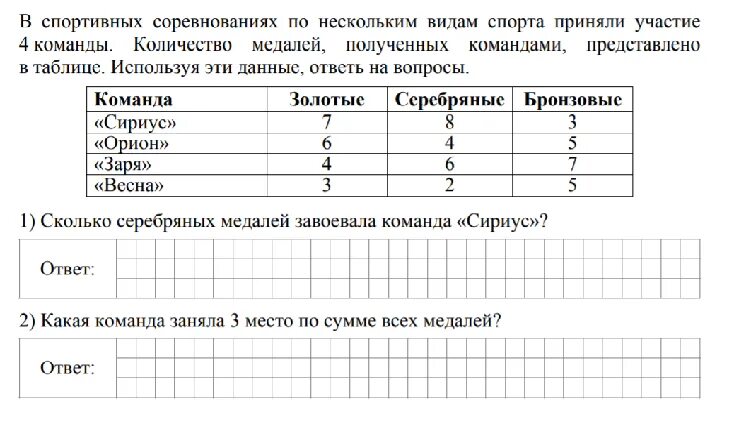 В спортивных соревнованиях по нескольким видам спорта приняли участие 4 команды. Количество медалей, полученных командами, представлено в таблице. Используя эти данные, ответь на вопросы.

| Команда | Золотые | Серебряные | Бронзовые |
|---|---|---|---|
| «Сириус» | 7 | 8 | 3 |
| «Орион» | 6 | 4 | 5 |
| «Заря» | 4 | 6 | 7 |
| «Весна» | 3 | 2 | 5 |

1) Сколько серебряных медалей завоевала команда «Сириус»?

Ответ:

2) Какая команда заняла 3 место по сумме всех медалей?

Ответ: